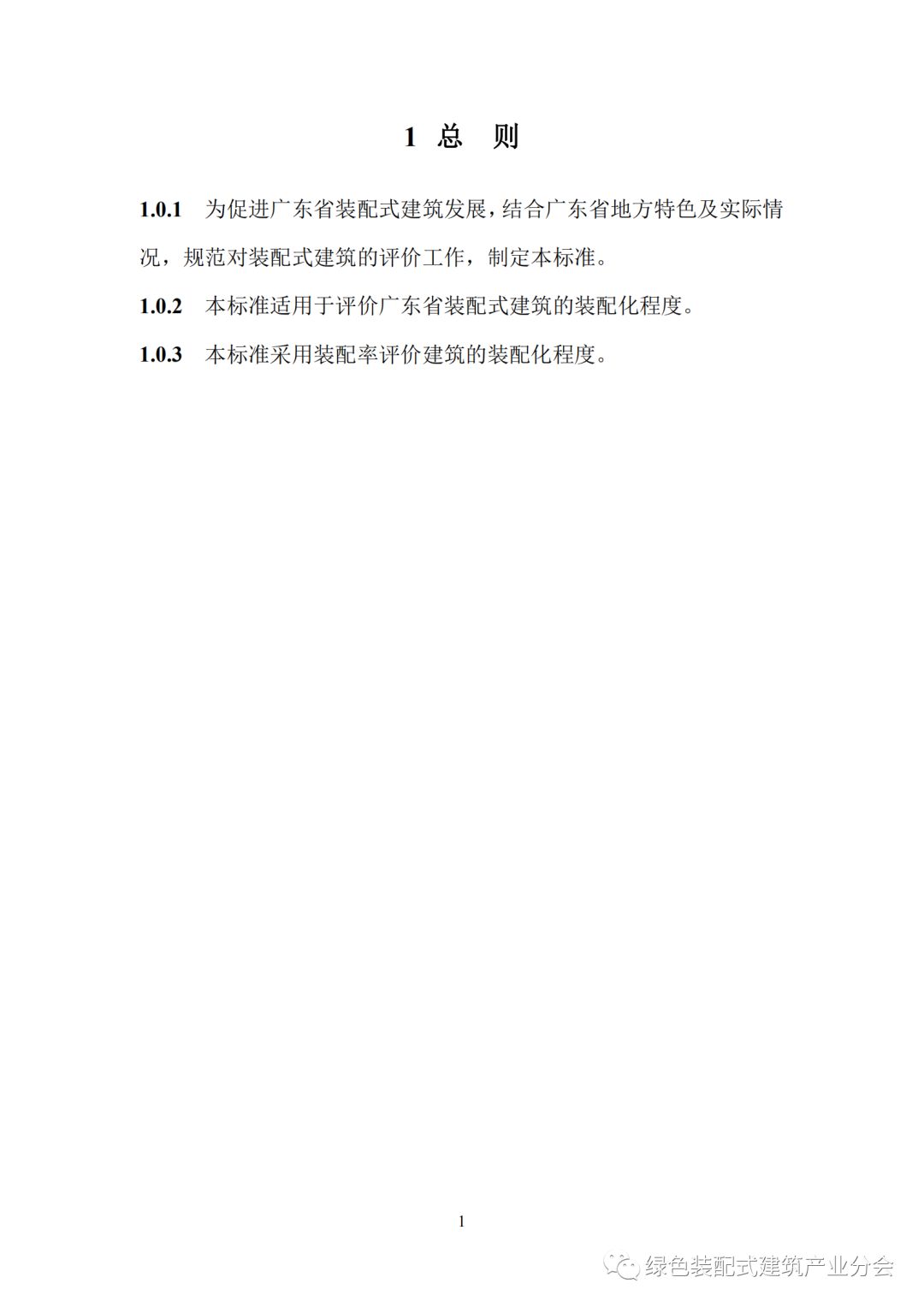 1 总　则

1.0.1 为促进广东省装配式建筑发展，结合广东省地方特色及实际情况，规范对装配式建筑的评价工作，制定本标准。

1.0.2 本标准适用于评价广东省装配式建筑的装配化程度。

1.0.3 本标准采用装配率评价建筑的装配化程度。

1

绿色装配式建筑产业分会